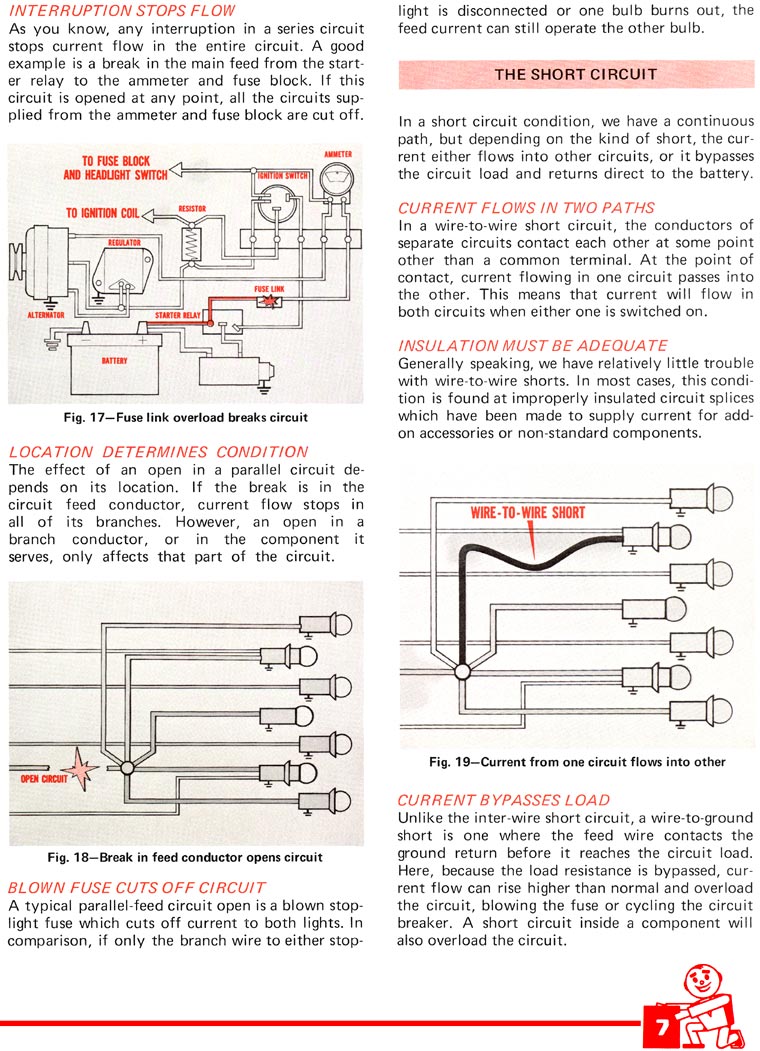 INTERRUPTION STOPS FLOW

As you know, any interruption in a series circuit stops current flow in the entire circuit. A good example is a break in the main feed from the starter relay to the ammeter and fuse block. If this circuit is opened at any point, all the circuits supplied from the ammeter and fuse block are cut off.

TO FUSE BLOCK AND HEADLIGHT SWITCH
AMMETER
IGNITION SWITCH
TO IGNITION COIL
RESISTOR
REGULATOR
FUSE LINK
ALTERNATOR
STARTER RELAY
BATTERY

Fig. 17—Fuse link overload breaks circuit

LOCATION DETERMINES CONDITION

The effect of an open in a parallel circuit depends on its location. If the break is in the circuit feed conductor, current flow stops in all of its branches. However, an open in a branch conductor, or in the component it serves, only affects that part of the circuit.

OPEN CIRCUIT

Fig. 18—Break in feed conductor opens circuit

BLOWN FUSE CUTS OFF CIRCUIT

A typical parallel-feed circuit open is a blown stoplight fuse which cuts off current to both lights. In comparison, if only the branch wire to either stoplight is disconnected or one bulb burns out, the feed current can still operate the other bulb.

THE SHORT CIRCUIT

In a short circuit condition, we have a continuous path, but depending on the kind of short, the current either flows into other circuits, or it bypasses the circuit load and returns direct to the battery.

CURRENT FLOWS IN TWO PATHS

In a wire-to-wire short circuit, the conductors of separate circuits contact each other at some point other than a common terminal. At the point of contact, current flowing in one circuit passes into the other. This means that current will flow in both circuits when either one is switched on.

INSULATION MUST BE ADEQUATE

Generally speaking, we have relatively little trouble with wire-to-wire shorts. In most cases, this condition is found at improperly insulated circuit splices which have been made to supply current for add-on accessories or non-standard components.

WIRE-TO-WIRE SHORT

Fig. 19—Current from one circuit flows into other

CURRENT BYPASSES LOAD

Unlike the inter-wire short circuit, a wire-to-ground short is one where the feed wire contacts the ground return before it reaches the circuit load. Here, because the load resistance is bypassed, current flow can rise higher than normal and overload the circuit, blowing the fuse or cycling the circuit breaker. A short circuit inside a component will also overload the circuit.

7